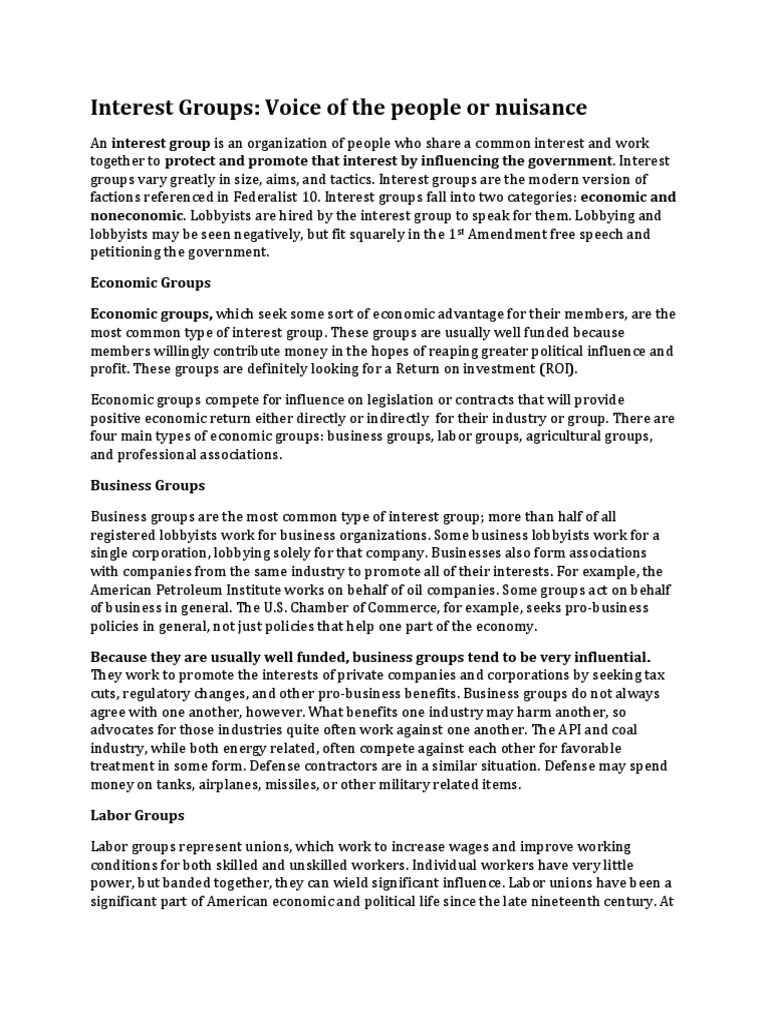 Interest Groups: Voice of the people or nuisance

An interest group is an organization of people who share a common interest and work together to protect and promote that interest by influencing the government. Interest groups vary greatly in size, aims, and tactics. Interest groups are the modern version of factions referenced in Federalist 10. Interest groups fall into two categories: economic and noneconomic. Lobbyists are hired by the interest group to speak for them. Lobbying and lobbyists may be seen negatively, but fit squarely in the 1$^{st}$ Amendment free speech and petitioning the government.

Economic Groups

Economic groups, which seek some sort of economic advantage for their members, are the most common type of interest group. These groups are usually well funded because members willingly contribute money in the hopes of reaping greater political influence and profit. These groups are definitely looking for a Return on investment (ROI).

Economic groups compete for influence on legislation or contracts that will provide positive economic return either directly or indirectly for their industry or group. There are four main types of economic groups: business groups, labor groups, agricultural groups, and professional associations.

Business Groups

Business groups are the most common type of interest group; more than half of all registered lobbyists work for business organizations. Some business lobbyists work for a single corporation, lobbying solely for that company. Businesses also form associations with companies from the same industry to promote all of their interests. For example, the American Petroleum Institute works on behalf of oil companies. Some groups act on behalf of business in general. The U.S. Chamber of Commerce, for example, seeks pro-business policies in general, not just policies that help one part of the economy.

Because they are usually well funded, business groups tend to be very influential. They work to promote the interests of private companies and corporations by seeking tax cuts, regulatory changes, and other pro-business benefits. Business groups do not always agree with one another, however. What benefits one industry may harm another, so advocates for those industries quite often work against one another. The API and coal industry, while both energy related, often compete against each other for favorable treatment in some form. Defense contractors are in a similar situation. Defense may spend money on tanks, airplanes, missiles, or other military related items.

Labor Groups

Labor groups represent unions, which work to increase wages and improve working conditions for both skilled and unskilled workers. Individual workers have very little power, but banded together, they can wield significant influence. Labor unions have been a significant part of American economic and political life since the late nineteenth century. At